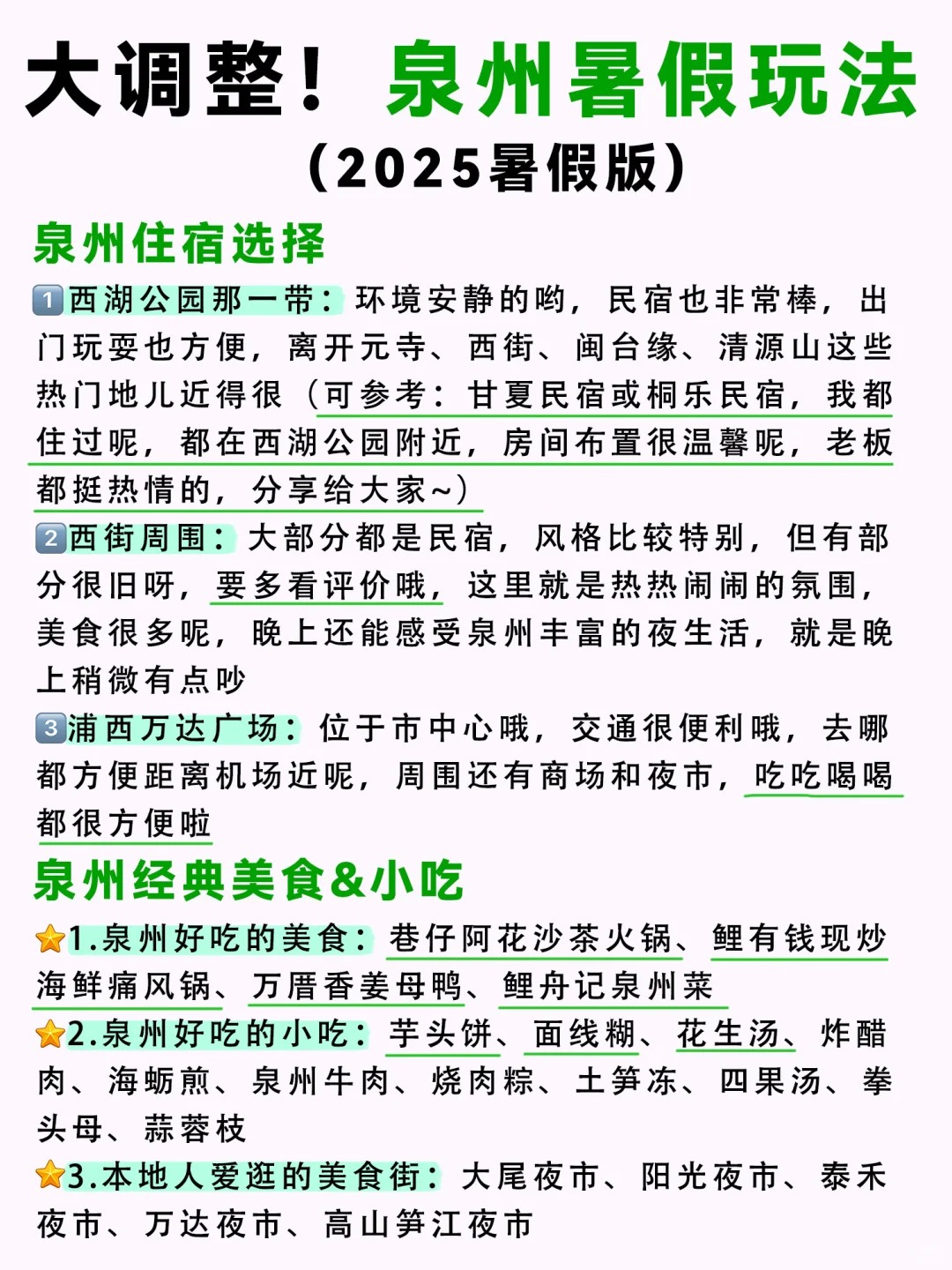 大调整！泉州暑假玩法
（2025暑假版）

泉州住宿选择

1️⃣西湖公园那一带：环境安静的哟，民宿也非常棒，出门玩耍也方便，离开元寺、西街、闽台缘、清源山这些热门地儿近得很（可参考：甘夏民宿或桐乐民宿，我都住过呢，都在西湖公园附近，房间布置很温馨呢，老板都挺热情的，分享给大家~）

2️⃣西街周围：大部分都是民宿，风格比较特别，但有部分很旧呀，要多看评价哦，这里就是热热闹闹的氛围，美食很多呢，晚上还能感受泉州丰富的夜生活，就是晚上稍微有点吵

3️⃣浦西万达广场：位于市中心哦，交通很便利哦，去哪都方便距离机场近呢，周围还有商场和夜市，吃吃喝喝都很方便啦

泉州经典美食&小吃

⭐1.泉州好吃的美食：巷仔阿花沙茶火锅、鲤有钱现炒海鲜痛风锅、万厝香姜母鸭、鲤舟记泉州菜

⭐2.泉州好吃的小吃：芋头饼、面线糊、花生汤、炸醋肉、海蛎煎、泉州牛肉、烧肉粽、土笋冻、四果汤、拳头母、蒜蓉枝

⭐3.本地人爱逛的美食街：大尾夜市、阳光夜市、泰禾夜市、万达夜市、高山笋江夜市